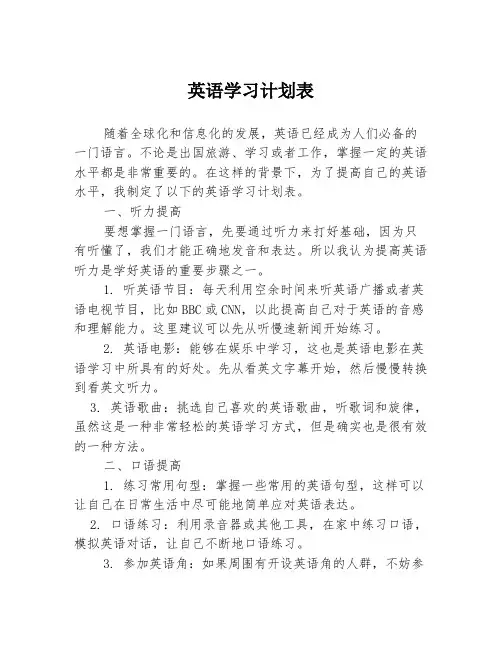 英语学习计划表

随着全球化和信息化的发展，英语已经成为人们必备的一门语言。不论是出国旅游、学习或者工作，掌握一定的英语水平都是非常重要的。在这样的背景下，为了提高自己的英语水平，我制定了以下的英语学习计划表。

一、听力提高

要想掌握一门语言，先要通过听力来打好基础，因为只有听懂了，我们才能正确地发音和表达。所以我认为提高英语听力是学好英语的重要步骤之一。

1. 听英语节目：每天利用空余时间来听英语广播或者英语电视节目，比如BBC或CNN，以此提高自己对于英语的音感和理解能力。这里建议可以先从听慢速新闻开始练习。

2. 英语电影：能够在娱乐中学习，这也是英语电影在英语学习中所具有的好处。先从看英文字幕开始，然后慢慢转换到看英文听力。

3. 英语歌曲：挑选自己喜欢的英语歌曲，听歌词和旋律，虽然这是一种非常轻松的英语学习方式，但是确实也是很有效的一种方法。

二、口语提高

1. 练习常用句型：掌握一些常用的英语句型，这样可以让自己在日常生活中尽可能地简单应对英语表达。

2. 口语练习：利用录音器或其他工具，在家中练习口语，模拟英语对话，让自己不断地口语练习。

3. 参加英语角：如果周围有开设英语角的人群，不妨参